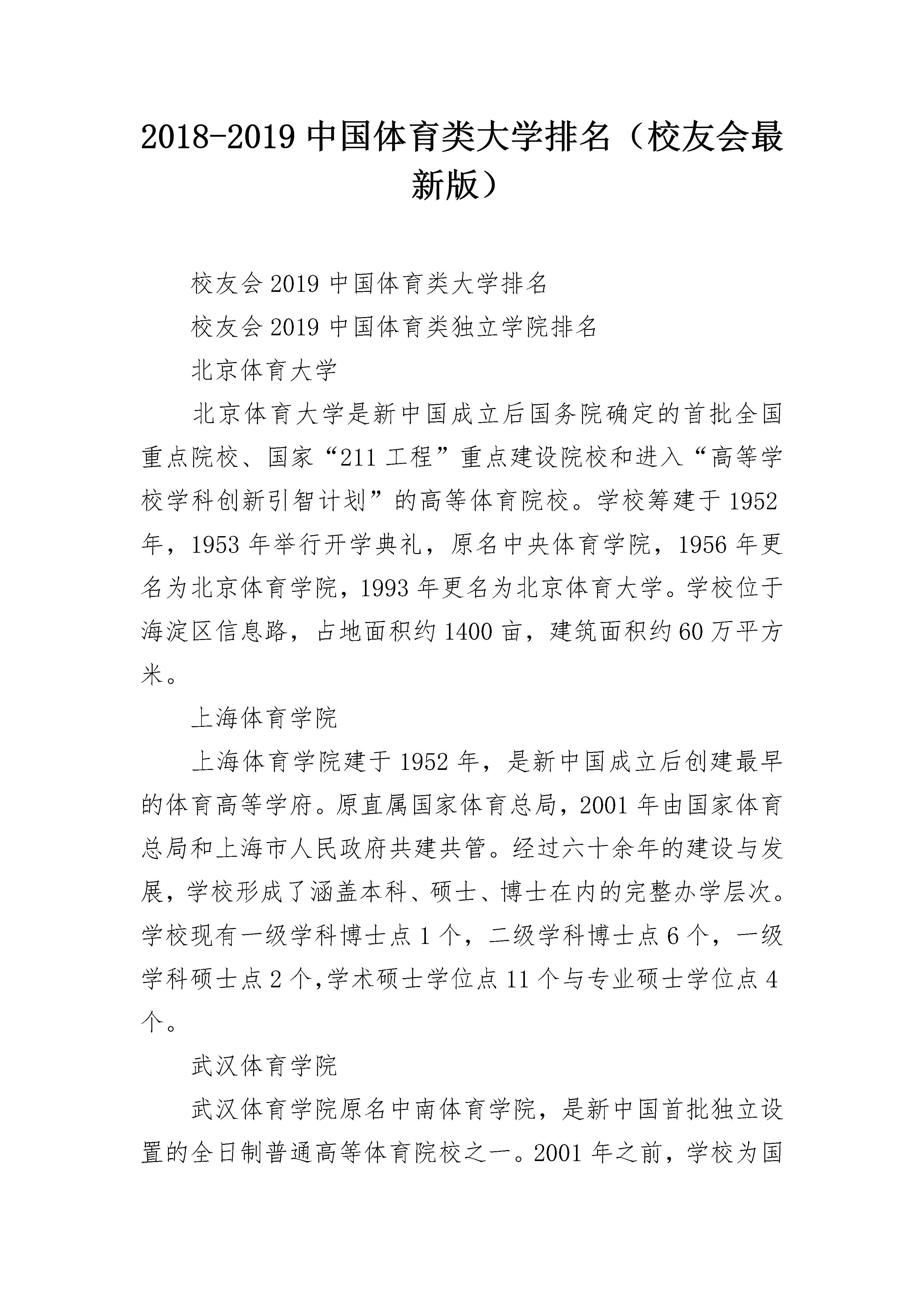 2018-2019 中国体育类大学排名（校友会最新版）

校友会 2019 中国体育类大学排名

校友会 2019 中国体育类独立学院排名

北京体育大学

北京体育大学是新中国成立后国务院确定的首批全国重点院校、国家“211 工程”重点建设院校和进入“高等学校学科创新引智计划”的高等体育院校。学校筹建于 1952 年，1953 年举行开学典礼，原名中央体育学院，1956 年更名为北京体育学院，1993 年更名为北京体育大学。学校位于海淀区信息路，占地面积约 1400 亩，建筑面积约 60 万平方米。

上海体育学院

上海体育学院建于 1952 年，是新中国成立后创建最早的体育高等学府。原直属国家体育总局，2001 年由国家体育总局和上海市人民政府共建共管。经过六十余年的建设与发展，学校形成了涵盖本科、硕士、博士在内的完整办学层次。学校现有一级学科博士点 1 个，二级学科博士点 6 个，一级学科硕士点 2 个,学术硕士学位点 11 个与专业硕士学位点 4 个。

武汉体育学院

武汉体育学院原名中南体育学院，是新中国首批独立设置的全日制普通高等体育院校之一。2001 年之前，学校为国